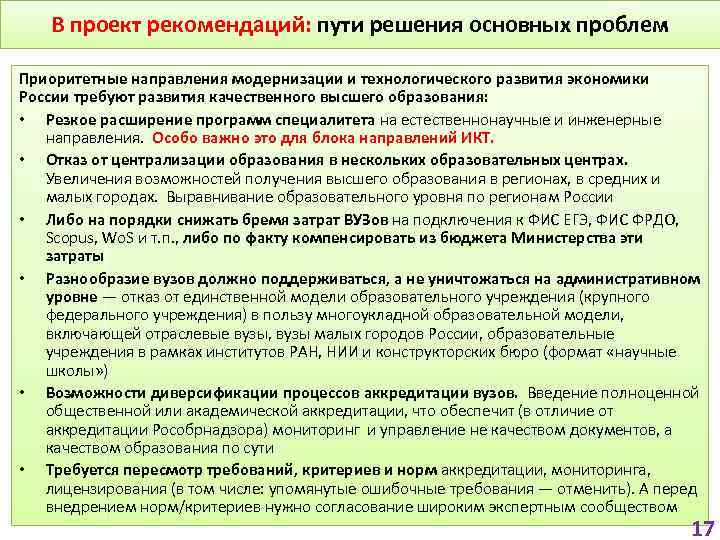 В проект рекомендаций: пути решения основных проблем

Приоритетные направления модернизации и технологического развития экономики России требуют развития качественного высшего образования:

• Резкое расширение программ специалитета на естественнонаучные и инженерные направления. Особо важно это для блока направлений ИКТ.

• Отказ от централизации образования в нескольких образовательных центрах. Увеличения возможностей получения высшего образования в регионах, в средних и малых городах. Выравнивание образовательного уровня по регионам России

• Либо на порядки снижать бремя затрат ВУЗов на подключения к ФИС ЕГЭ, ФИС ФРДО, Scopus, WoS и т.п., либо по факту компенсировать из бюджета Министерства эти затраты

• Разнообразие вузов должно поддерживаться, а не уничтожаться на административном уровне — отказ от единственной модели образовательного учреждения (крупного федерального учреждения) в пользу многоукладной образовательной модели, включающей отраслевые вузы, вузы малых городов России, образовательные учреждения в рамках институтов РАН, НИИ и конструкторских бюро (формат «научные школы»)

• Возможности диверсификации процессов аккредитации вузов. Введение полноценной общественной или академической аккредитации, что обеспечит (в отличие от аккредитации Рособрнадзора) мониторинг и управление не качеством документов, а качеством образования по сути

• Требуется пересмотр требований, критериев и норм аккредитации, мониторинга, лицензирования (в том числе: упомянутые ошибочные требования — отменить). А перед внедрением норм/критериев нужно согласование широким экспертным сообществом

17